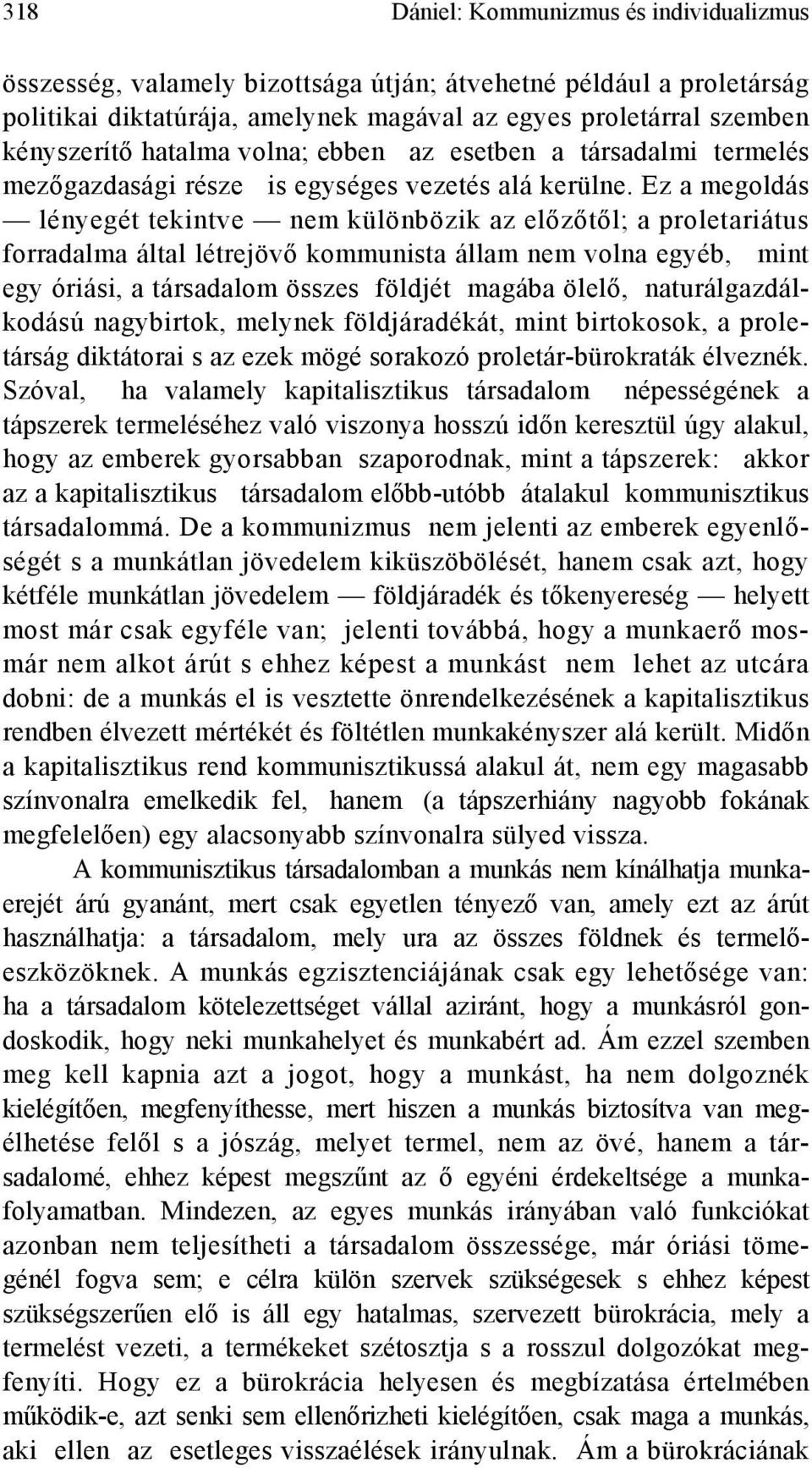 318 Dániel: Kommunizmus és individualizmus

összesség, valamely bizottsága útján; átvehetné például a proletárság politikai diktatúrája, amelynek magával az egyes proletárral szemben kényszerítő hatalma volna; ebben az esetben a társadalmi termelés mezőgazdasági része is egységes vezetés alá kerülne. Ez a megoldás — lényegét tekintve — nem különbözik az előzőtől; a proletariátus forradalma által létrejövő kommunista állam nem volna egyéb, mint egy óriási, a társadalom összes földjét magába ölelő, naturálgazdálkodású nagybirtok, melynek földjáradékát, mint birtokosok, a proletárság diktátorai s az ezek mögé sorakozó proletár-bürokraták élveznék. Szóval, ha valamely kapitalisztikus társadalom népességének a tápszerek termeléséhez való viszonya hosszú időn keresztül úgy alakul, hogy az emberek gyorsabban szaporodnak, mint a tápszerek: akkor az a kapitalisztikus társadalom előbb-utóbb átalakul kommunisztikus társadalommá. De a kommunizmus nem jelenti az emberek egyenlőségét s a munkátlan jövedelem kiküszöbölését, hanem csak azt, hogy kétféle munkátlan jövedelem — földjáradék és tőkenyereség — helyett most már csak egyféle van; jelenti továbbá, hogy a munkaerő mosmár nem alkot árút s ehhez képest a munkást nem lehet az utcára dobni: de a munkás el is vesztette önrendelkezésének a kapitalisztikus rendben élvezett mértékét és föltétlen munkakényszer alá került. Midőn a kapitalisztikus rend kommunisztikussá alakul át, nem egy magasabb színvonalra emelkedik fel, hanem (a tápszerhiány nagyobb fokának megfelelően) egy alacsonyabb színvonalra sülyed vissza.

A kommunisztikus társadalomban a munkás nem kínálhatja munkaerejét árú gyanánt, mert csak egyetlen tényező van, amely ezt az árút használhatja: a társadalom, mely ura az összes földnek és termelőeszközöknek. A munkás egzisztenciájának csak egy lehetősége van: ha a társadalom kötelezettséget vállal aziránt, hogy a munkásról gondoskodik, hogy neki munkahelyet és munkabért ad. Ám ezzel szemben meg kell kapnia azt a jogot, hogy a munkást, ha nem dolgoznék kielégítően, megfenyíthesse, mert hiszen a munkás biztosítva van megélhetése felől s a jószág, melyet termel, nem az övé, hanem a társadalomé, ehhez képest megszűnt az ő egyéni érdekeltsége a munkafolyamatban. Mindezen, az egyes munkás irányában való funkciókat azonban nem teljesítheti a társadalom összessége, már óriási tömegénél fogva sem; e célra külön szervek szükségesek s ehhez képest szükségszerűen elő is áll egy hatalmas, szervezett bürokrácia, mely a termelést vezeti, a termékeket szétosztja s a rosszul dolgozókat megfenyíti. Hogy ez a bürokrácia helyesen és megbízatása értelmében működik-e, azt senki sem ellenőrizheti kielégítően, csak maga a munkás, aki ellen az esetleges visszaélések irányulnak. Ám a bürokráciának